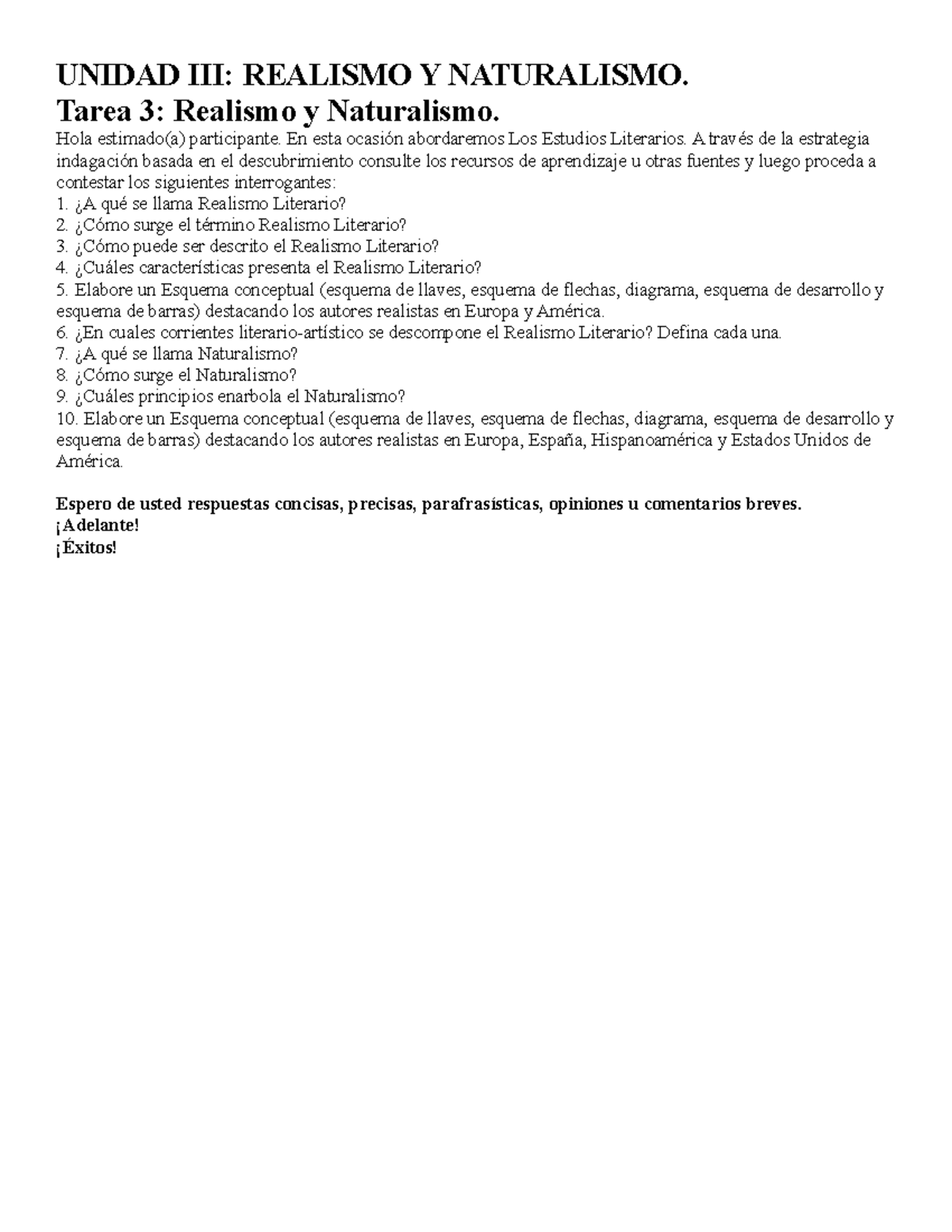 UNIDAD III: REALISMO Y NATURALISMO.
Tarea 3: Realismo y Naturalismo.
Hola estimado(a) participante. En esta ocasión abordaremos Los Estudios Literarios. A través de la estrategia indagación basada en el descubrimiento consulte los recursos de aprendizaje u otras fuentes y luego proceda a contestar los siguientes interrogantes:
1. ¿A qué se llama Realismo Literario?
2. ¿Cómo surge el término Realismo Literario?
3. ¿Cómo puede ser descrito el Realismo Literario?
4. ¿Cuáles características presenta el Realismo Literario?
5. Elabore un Esquema conceptual (esquema de llaves, esquema de flechas, diagrama, esquema de desarrollo y esquema de barras) destacando los autores realistas en Europa y América.
6. ¿En cuales corrientes literario-artístico se descompone el Realismo Literario? Defina cada una.
7. ¿A qué se llama Naturalismo?
8. ¿Cómo surge el Naturalismo?
9. ¿Cuáles principios enarbola el Naturalismo?
10. Elabore un Esquema conceptual (esquema de llaves, esquema de flechas, diagrama, esquema de desarrollo y esquema de barras) destacando los autores realistas en Europa, España, Hispanoamérica y Estados Unidos de América.

Espero de usted respuestas concisas, precisas, parafrasísticas, opiniones u comentarios breves.
¡Adelante!
¡Éxitos!